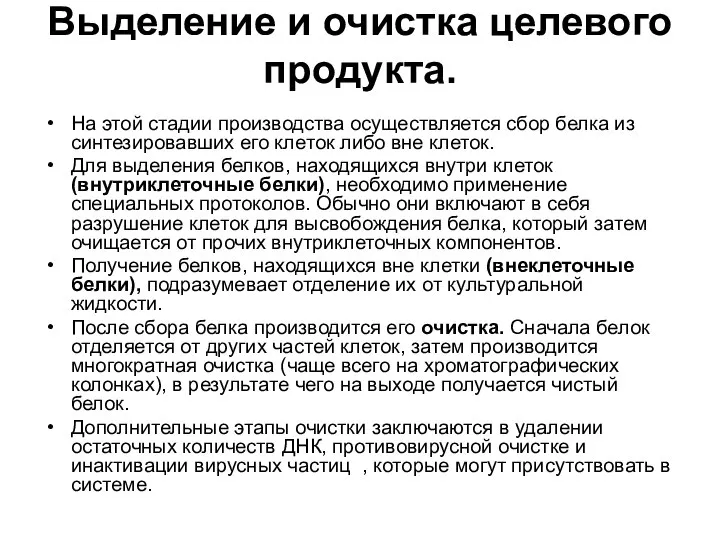 Выделение и очистка целевого продукта.

• На этой стадии производства осуществляется сбор белка из синтезировавших его клеток либо вне клеток.

• Для выделения белков, находящихся внутри клеток (внутриклеточные белки), необходимо применение специальных протоколов. Обычно они включают в себя разрушение клеток для высвобождения белка, который затем очищается от прочих внутриклеточных компонентов.

• Получение белков, находящихся вне клетки (внеклеточные белки), подразумевает отделение их от культуральной жидкости.

• После сбора белка производится его очистка. Сначала белок отделяется от других частей клеток, затем производится многократная очистка (чаще всего на хроматографических колонках), в результате чего на выходе получается чистый белок.

• Дополнительные этапы очистки заключаются в удалении остаточных количеств ДНК, противовирусной очистке и инактивации вирусных частиц , которые могут присутствовать в системе.